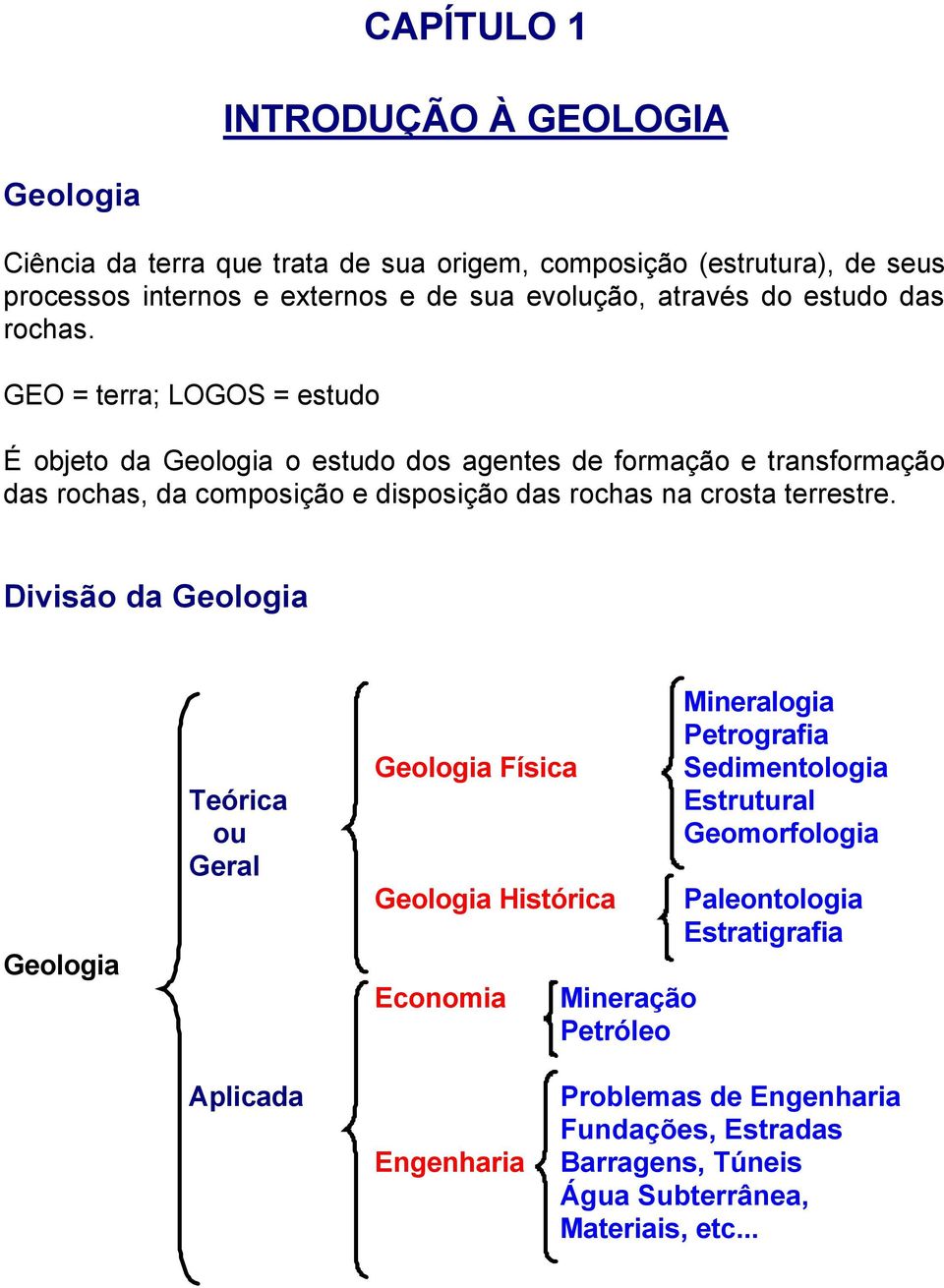 CAPÍTULO 1

INTRODUÇÃO À GEOLOGIA

Geologia

Ciência da terra que trata de sua origem, composição (estrutura), de seus processos internos e externos e de sua evolução, através do estudo das rochas.

GEO = terra; LOGOS = estudo

É objeto da Geologia o estudo dos agentes de formação e transformação das rochas, da composição e disposição das rochas na crosta terrestre.

Divisão da Geologia

Geologia

Teórica ou Geral

Geologia Física

Mineralogia
Petrografia
Sedimentologia
Estrutural
Geomorfologia

Geologia Histórica

Paleontologia
Estratigrafia

Aplicada

Economia

Mineração
Petróleo

Engenharia

Problemas de Engenharia
Fundações, Estradas
Barragens, Túneis
Água Subterrânea,
Materiais, etc...